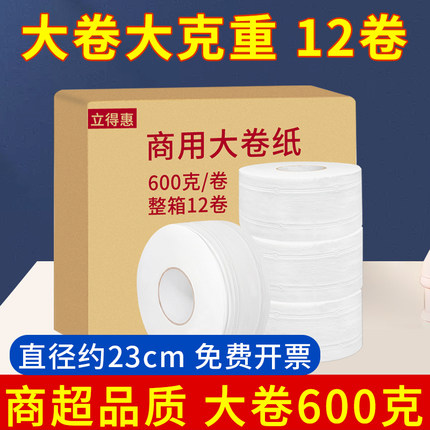 大卷大克重 12卷

立得惠

商用大卷纸

600克/卷
整箱12卷

直径约23cm 免费开票

商超品质 大卷600克